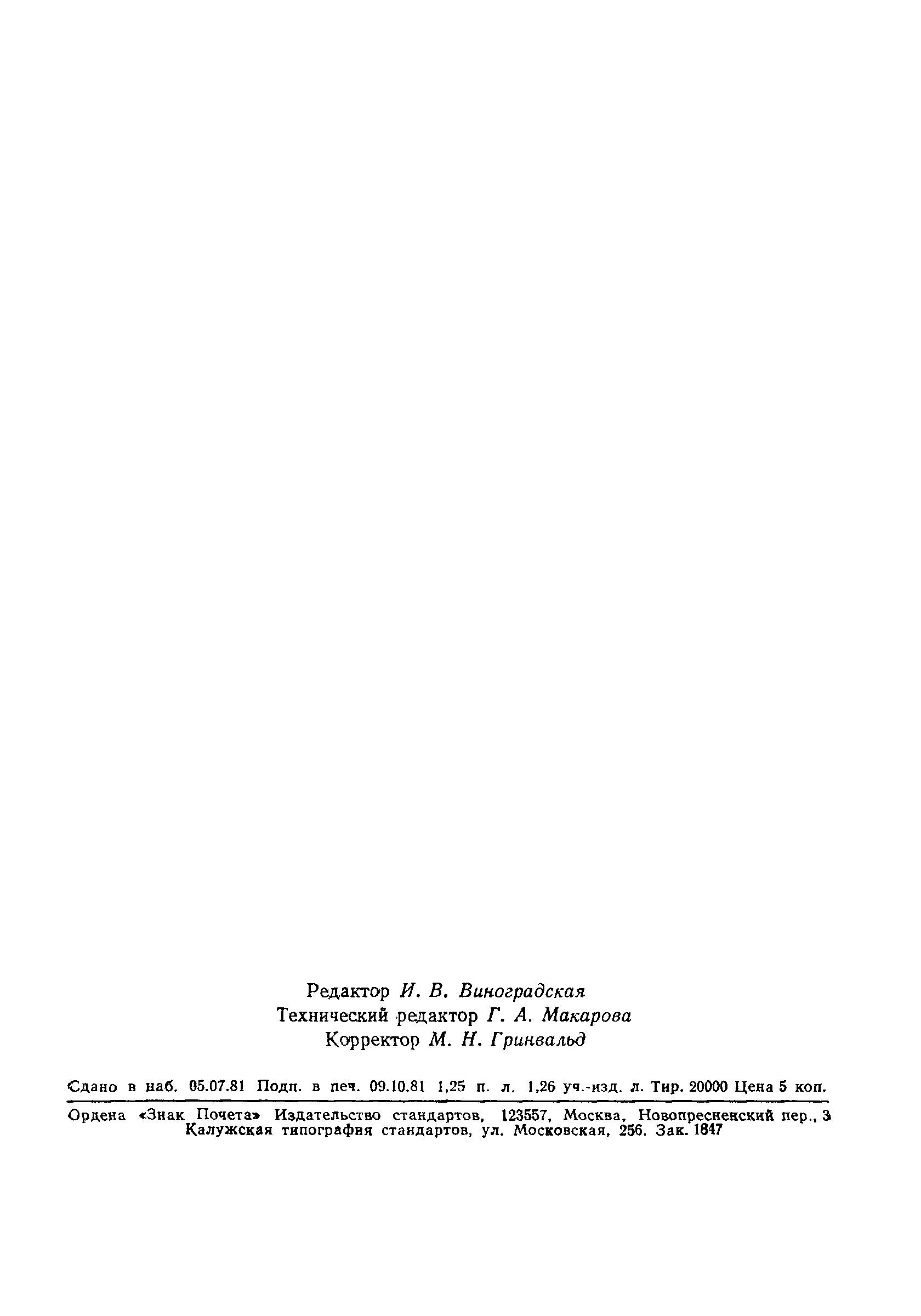 Редактор И. В. Виноградская
Технический редактор Г. А. Макарова
Корректор М. Н. Гринвальд

Сдано в наб. 05.07.81 Подп. в печ. 09.10.81 1,25 п. л. 1,26 уч.-изд. л. Тир. 20000 Цена 5 коп.

Ордена «Знак Почета» Издательство стандартов, 123557, Москва, Новопресненский пер., 3
Калужская типография стандартов, ул. Московская, 256. Зак. 1847